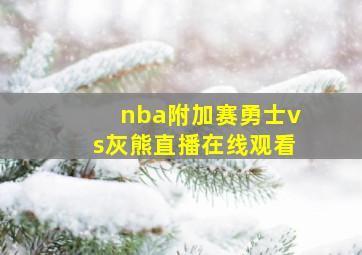 nba附加赛勇士vs灰熊直播在线观看